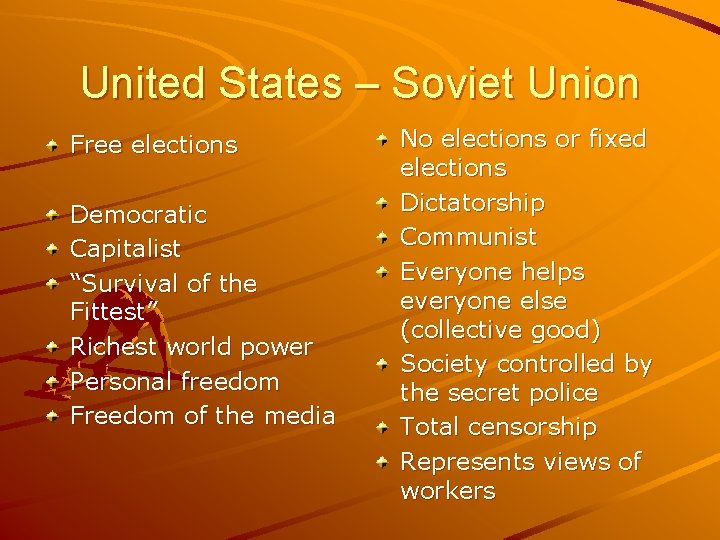 United States – Soviet Union

• Free elections

• Democratic
• Capitalist
• "Survival of the Fittest"
• Richest world power
• Personal freedom
• Freedom of the media

• No elections or fixed elections
• Dictatorship
• Communist
• Everyone helps everyone else (collective good)
• Society controlled by the secret police
• Total censorship
• Represents views of workers